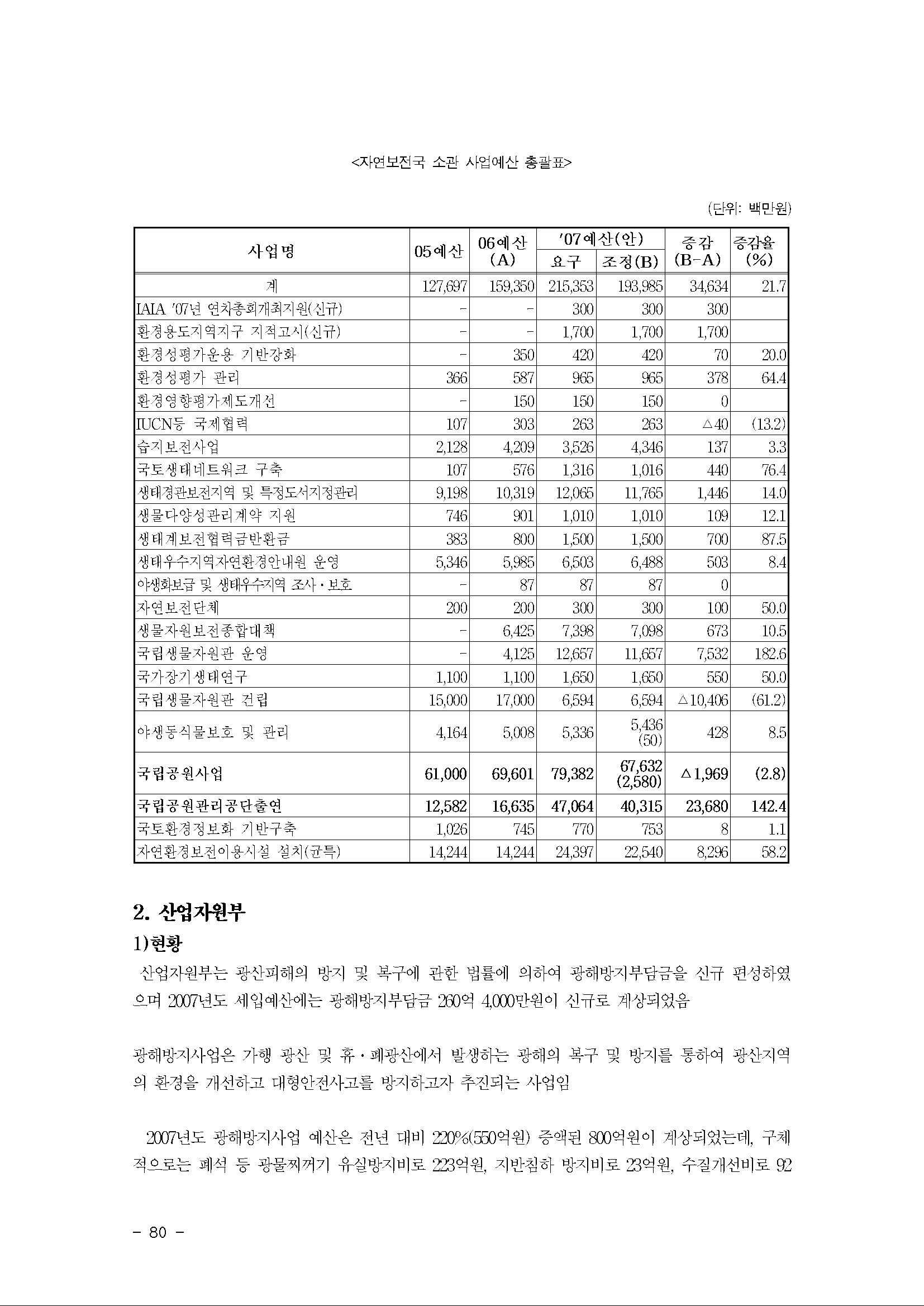 <자연보전국 소관 사업예산 총괄표>

(단위: 백만원)

| 사업명 | 05예산 | 06예산 (A) | '07예산(안) 요구 | '07예산(안) 조정(B) | 증감 (B-A) | 증감율 (%) |
|---|---|---|---|---|---|---|
| 계 | 127,697 | 159,350 | 215,353 | 193,985 | 34,634 | 21.7 |
| IAIA '07년 연차총회개최지원(신규) | - | - | 300 | 300 | 300 | |
| 환경용도지역지구 지적고시(신규) | - | - | 1,700 | 1,700 | 1,700 | |
| 환경성평가운용 기반강화 | - | 350 | 420 | 420 | 70 | 20.0 |
| 환경성평가 관리 | 366 | 587 | 965 | 965 | 378 | 64.4 |
| 환경영향평가제도개선 | - | 150 | 150 | 150 | 0 | |
| IUCN등 국제협력 | 107 | 303 | 263 | 263 | △40 | (13.2) |
| 습지보전사업 | 2,128 | 4,209 | 3,526 | 4,346 | 137 | 3.3 |
| 국토생태네트워크 구축 | 107 | 576 | 1,316 | 1,016 | 440 | 76.4 |
| 생태경관보전지역 및 특정도서지정관리 | 9,198 | 10,319 | 12,065 | 11,765 | 1,446 | 14.0 |
| 생물다양성관리계약 지원 | 746 | 901 | 1,010 | 1,010 | 109 | 12.1 |
| 생태계보전협력금반환금 | 383 | 800 | 1,500 | 1,500 | 700 | 87.5 |
| 생태우수지역자연환경안내원 운영 | 5,346 | 5,985 | 6,503 | 6,488 | 503 | 8.4 |
| 야생화보급 및 생태우수지역 조사·보호 | - | 87 | 87 | 87 | 0 | |
| 자연보전단체 | 200 | 200 | 300 | 300 | 100 | 50.0 |
| 생물자원보전종합대책 | - | 6,425 | 7,398 | 7,098 | 673 | 10.5 |
| 국립생물자원관 운영 | - | 4,125 | 12,657 | 11,657 | 7,532 | 182.6 |
| 국가장기생태연구 | 1,100 | 1,100 | 1,650 | 1,650 | 550 | 50.0 |
| 국립생물자원관 건립 | 15,000 | 17,000 | 6,594 | 6,594 | △10,406 | (61.2) |
| 야생동식물보호 및 관리 | 4,164 | 5,008 | 5,336 | 5,436 (50) | 428 | 8.5 |
| 국립공원사업 | 61,000 | 69,601 | 79,382 | 67,632 (2,580) | △1,969 | (2.8) |
| 국립공원관리공단출연 | 12,582 | 16,635 | 47,064 | 40,315 | 23,680 | 142.4 |
| 국토환경정보화 기반구축 | 1,026 | 745 | 770 | 753 | 8 | 1.1 |
| 자연환경보전이용시설 설치(균특) | 14,244 | 14,244 | 24,397 | 22,540 | 8,296 | 58.2 |

2. 산업자원부

1)현황

산업자원부는 광산피해의 방지 및 복구에 관한 법률에 의하여 광해방지부담금을 신규 편성하였으며 2007년도 세입예산에는 광해방지부담금 260억 4,000만원이 신규로 계상되었음

광해방지사업은 가행 광산 및 휴·폐광산에서 발생하는 광해의 복구 및 방지를 통하여 광산지역의 환경을 개선하고 대형안전사고를 방지하고자 추진되는 사업임

2007년도 광해방지사업 예산은 전년 대비 220%(550억원) 증액된 800억원이 계상되었는데, 구체적으로는 폐석 등 광물찌꺼기 유실방지비로 223억원, 지반침하 방지비로 23억원, 수질개선비로 92

- 80 -